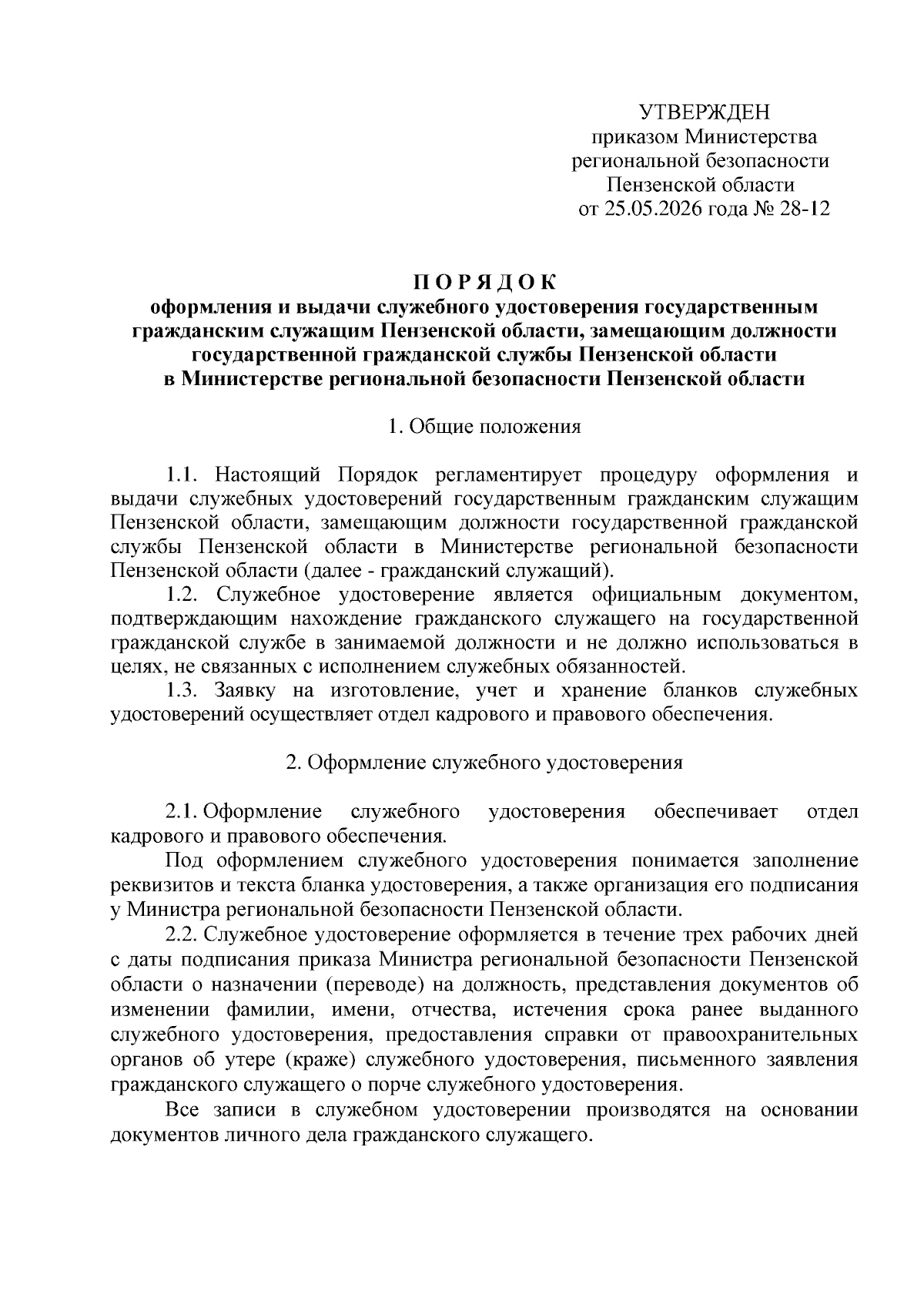 УТВЕРЖДЕН
приказом Министерства
региональной безопасности
Пензенской области
от 25.05.2026 года № 28-12

П О Р Я Д О К
оформления и выдачи служебного удостоверения государственным гражданским служащим Пензенской области, замещающим должности государственной гражданской службы Пензенской области в Министерстве региональной безопасности Пензенской области

1. Общие положения

1.1. Настоящий Порядок регламентирует процедуру оформления и выдачи служебных удостоверений государственным гражданским служащим Пензенской области, замещающим должности государственной гражданской службы Пензенской области в Министерстве региональной безопасности Пензенской области (далее - гражданский служащий).

1.2. Служебное удостоверение является официальным документом, подтверждающим нахождение гражданского служащего на государственной гражданской службе в занимаемой должности и не должно использоваться в целях, не связанных с исполнением служебных обязанностей.

1.3. Заявку на изготовление, учет и хранение бланков служебных удостоверений осуществляет отдел кадрового и правового обеспечения.

2. Оформление служебного удостоверения

2.1. Оформление служебного удостоверения обеспечивает отдел кадрового и правового обеспечения.

Под оформлением служебного удостоверения понимается заполнение реквизитов и текста бланка удостоверения, а также организация его подписания у Министра региональной безопасности Пензенской области.

2.2. Служебное удостоверение оформляется в течение трех рабочих дней с даты подписания приказа Министра региональной безопасности Пензенской области о назначении (переводе) на должность, представления документов об изменении фамилии, имени, отчества, истечения срока ранее выданного служебного удостоверения, предоставления справки от правоохранительных органов об утере (краже) служебного удостоверения, письменного заявления гражданского служащего о порче служебного удостоверения.

Все записи в служебном удостоверении производятся на основании документов личного дела гражданского служащего.